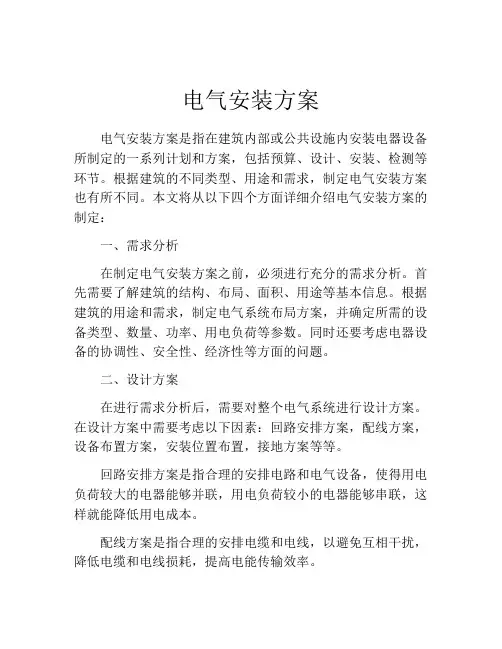 电气安装方案

电气安装方案是指在建筑内部或公共设施内安装电器设备所制定的一系列计划和方案，包括预算、设计、安装、检测等环节。根据建筑的不同类型、用途和需求，制定电气安装方案也有所不同。本文将从以下四个方面详细介绍电气安装方案的制定：

一、需求分析

在制定电气安装方案之前，必须进行充分的需求分析。首先需要了解建筑的结构、布局、面积、用途等基本信息。根据建筑的用途和需求，制定电气系统布局方案，并确定所需的设备类型、数量、功率、用电负荷等参数。同时还要考虑电器设备的协调性、安全性、经济性等方面的问题。

二、设计方案

在进行需求分析后，需要对整个电气系统进行设计方案。在设计方案中需要考虑以下因素：回路安排方案，配线方案，设备布置方案，安装位置布置，接地方案等等。

回路安排方案是指合理的安排电路和电气设备，使得用电负荷较大的电器能够并联，用电负荷较小的电器能够串联，这样就能降低用电成本。

配线方案是指合理的安排电缆和电线，以避免互相干扰，降低电缆和电线损耗，提高电能传输效率。